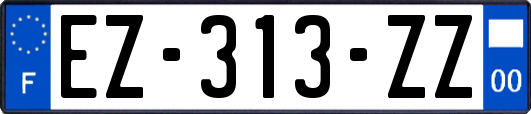 F

EZ-313-ZZ

00